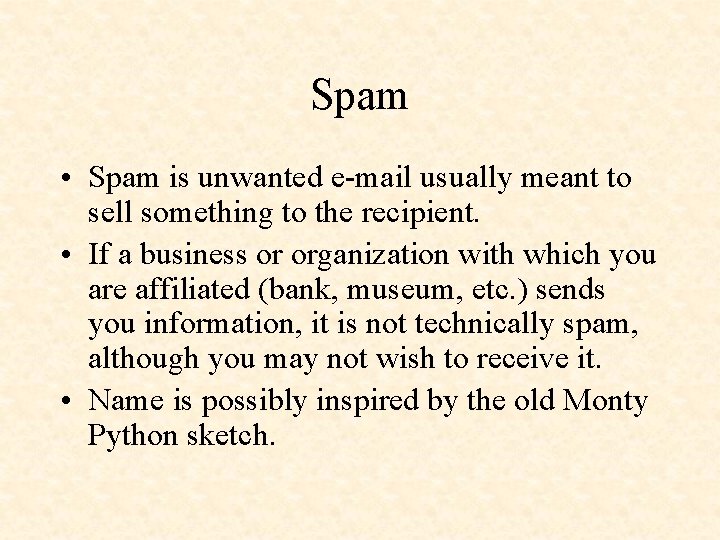 Spam

• Spam is unwanted e-mail usually meant to sell something to the recipient.
• If a business or organization with which you are affiliated (bank, museum, etc.) sends you information, it is not technically spam, although you may not wish to receive it.
• Name is possibly inspired by the old Monty Python sketch.